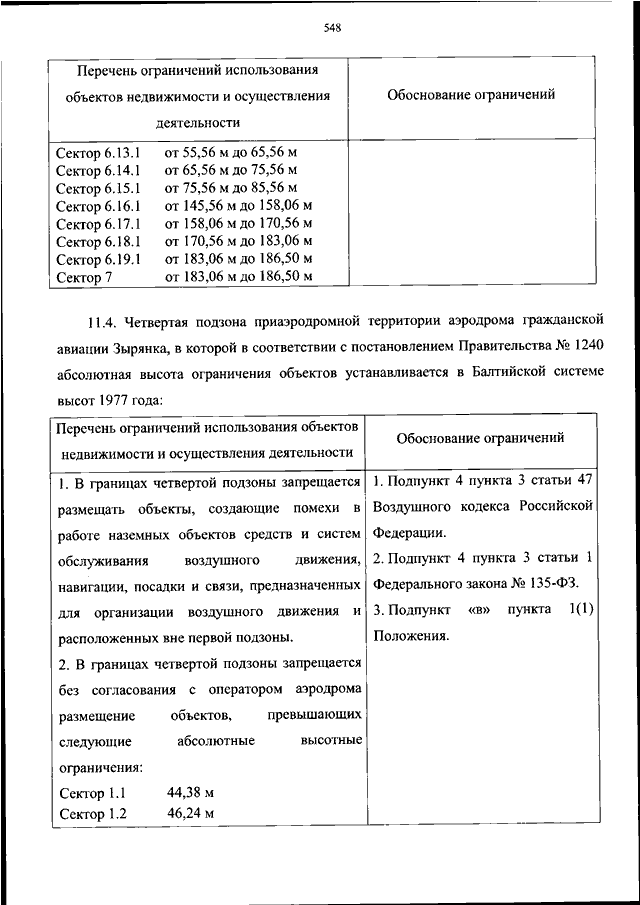 548

| Перечень ограничений использования объектов недвижимости и осуществления деятельности | Обоснование ограничений |
|---|---|
| Сектор 6.13.1 от 55,56 м до 65,56 м<br>Сектор 6.14.1 от 65,56 м до 75,56 м<br>Сектор 6.15.1 от 75,56 м до 85,56 м<br>Сектор 6.16.1 от 145,56 м до 158,06 м<br>Сектор 6.17.1 от 158,06 м до 170,56 м<br>Сектор 6.18.1 от 170,56 м до 183,06 м<br>Сектор 6.19.1 от 183,06 м до 186,50 м<br>Сектор 7 от 183,06 м до 186,50 м | |

11.4. Четвертая подзона приаэродромной территории аэродрома гражданской авиации Зырянка, в которой в соответствии с постановлением Правительства № 1240 абсолютная высота ограничения объектов устанавливается в Балтийской системе высот 1977 года:

| Перечень ограничений использования объектов недвижимости и осуществления деятельности | Обоснование ограничений |
|---|---|
| 1. В границах четвертой подзоны запрещается размещать объекты, создающие помехи в работе наземных объектов средств и систем обслуживания воздушного движения, навигации, посадки и связи, предназначенных для организации воздушного движения и расположенных вне первой подзоны.<br>2. В границах четвертой подзоны запрещается без согласования с оператором аэродрома размещение объектов, превышающих следующие абсолютные высотные ограничения:<br>Сектор 1.1 44,38 м<br>Сектор 1.2 46,24 м | 1. Подпункт 4 пункта 3 статьи 47 Воздушного кодекса Российской Федерации.<br>2. Подпункт 4 пункта 3 статьи 1 Федерального закона № 135-ФЗ.<br>3. Подпункт «в» пункта 1(1) Положения. |